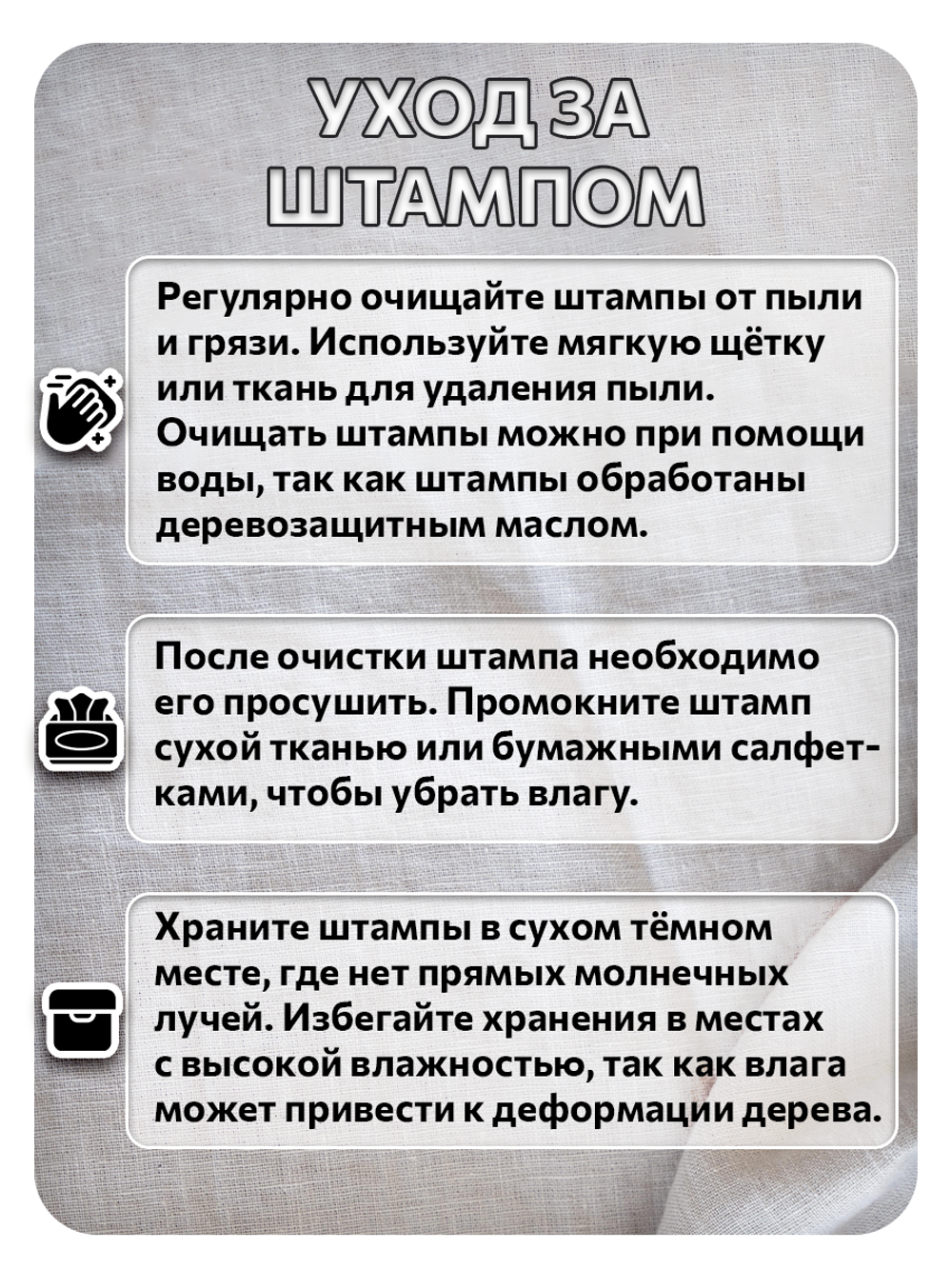 УХОД ЗА ШТАМПОМ

Регулярно очищайте штампы от пыли и грязи. Используйте мягкую щётку или ткань для удаления пыли. Очищать штампы можно при помощи воды, так как штампы обработаны деревозащитным маслом.

После очистки штампа необходимо его просушить. Промокните штамп сухой тканью или бумажными салфетками, чтобы убрать влагу.

Храните штампы в сухом тёмном месте, где нет прямых молнечных лучей. Избегайте хранения в местах с высокой влажностью, так как влага может привести к деформации дерева.